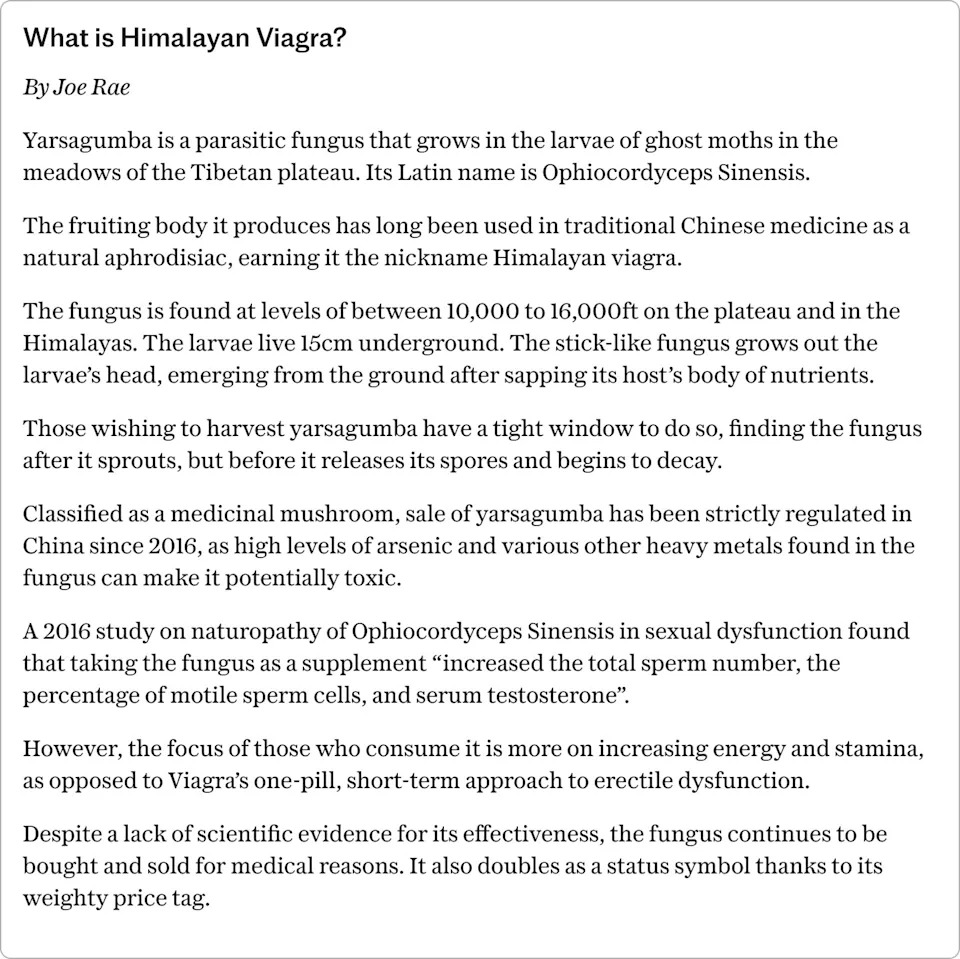 What is Himalayan Viagra?

By Joe Rae

Yarsagumba is a parasitic fungus that grows in the larvae of ghost moths in the meadows of the Tibetan plateau. Its Latin name is Ophiocordyceps Sinensis.

The fruiting body it produces has long been used in traditional Chinese medicine as a natural aphrodisiac, earning it the nickname Himalayan viagra.

The fungus is found at levels of between 10,000 to 16,000ft on the plateau and in the Himalayas. The larvae live 15cm underground. The stick-like fungus grows out the larvae's head, emerging from the ground after sapping its host's body of nutrients.

Those wishing to harvest yarsagumba have a tight window to do so, finding the fungus after it sprouts, but before it releases its spores and begins to decay.

Classified as a medicinal mushroom, sale of yarsagumba has been strictly regulated in China since 2016, as high levels of arsenic and various other heavy metals found in the fungus can make it potentially toxic.

A 2016 study on naturopathy of Ophiocordyceps Sinensis in sexual dysfunction found that taking the fungus as a supplement "increased the total sperm number, the percentage of motile sperm cells, and serum testosterone".

However, the focus of those who consume it is more on increasing energy and stamina, as opposed to Viagra's one-pill, short-term approach to erectile dysfunction.

Despite a lack of scientific evidence for its effectiveness, the fungus continues to be bought and sold for medical reasons. It also doubles as a status symbol thanks to its weighty price tag.